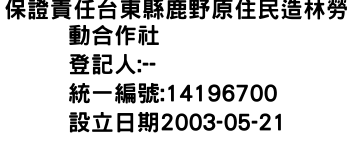 保證責任台東縣鹿野原住民造林勞動合作社
登記人:--
統一編號:14196700
設立日期2003-05-21